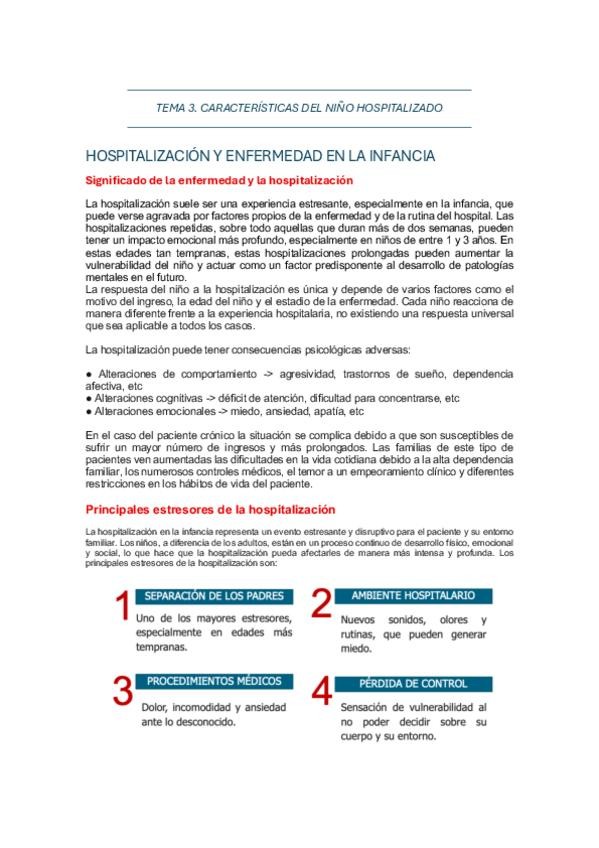 TEMA 3. CARACTERÍSTICAS DEL NIÑO HOSPITALIZADO

HOSPITALIZACIÓN Y ENFERMEDAD EN LA INFANCIA

Significado de la enfermedad y la hospitalización

La hospitalización suele ser una experiencia estresante, especialmente en la infancia, que puede verse agravada por factores propios de la enfermedad y de la rutina del hospital. Las hospitalizaciones repetidas, sobre todo aquellas que duran más de dos semanas, pueden tener un impacto emocional más profundo, especialmente en niños de entre 1 y 3 años. En estas edades tan tempranas, estas hospitalizaciones prolongadas pueden aumentar la vulnerabilidad del niño y actuar como un factor predisponente al desarrollo de patologías mentales en el futuro.
La respuesta del niño a la hospitalización es única y depende de varios factores como el motivo del ingreso, la edad del niño y el estadio de la enfermedad. Cada niño reacciona de manera diferente frente a la experiencia hospitalaria, no existiendo una respuesta universal que sea aplicable a todos los casos.

La hospitalización puede tener consecuencias psicológicas adversas:

● Alteraciones de comportamiento -> agresividad, trastornos de sueño, dependencia afectiva, etc
● Alteraciones cognitivas -> déficit de atención, dificultad para concentrarse, etc
● Alteraciones emocionales -> miedo, ansiedad, apatía, etc

En el caso del paciente crónico la situación se complica debido a que son susceptibles de sufrir un mayor número de ingresos y más prolongados. Las familias de este tipo de pacientes ven aumentadas las dificultades en la vida cotidiana debido a la alta dependencia familiar, los numerosos controles médicos, el temor a un empeoramiento clínico y diferentes restricciones en los hábitos de vida del paciente.

Principales estresores de la hospitalización

La hospitalización en la infancia representa un evento estresante y disruptivo para el paciente y su entorno familiar. Los niños, a diferencia de los adultos, están en un proceso continuo de desarrollo físico, emocional y social, lo que hace que la hospitalización pueda afectarles de manera más intensa y profunda. Los principales estresores de la hospitalización son:

1 SEPARACIÓN DE LOS PADRES
Uno de los mayores estresores, especialmente en edades más tempranas.

2 AMBIENTE HOSPITALARIO
Nuevos sonidos, olores y rutinas, que pueden generar miedo.

3 PROCEDIMIENTOS MÉDICOS
Dolor, incomodidad y ansiedad ante lo desconocido.

4 PÉRDIDA DE CONTROL
Sensación de vulnerabilidad al no poder decidir sobre su cuerpo y su entorno.